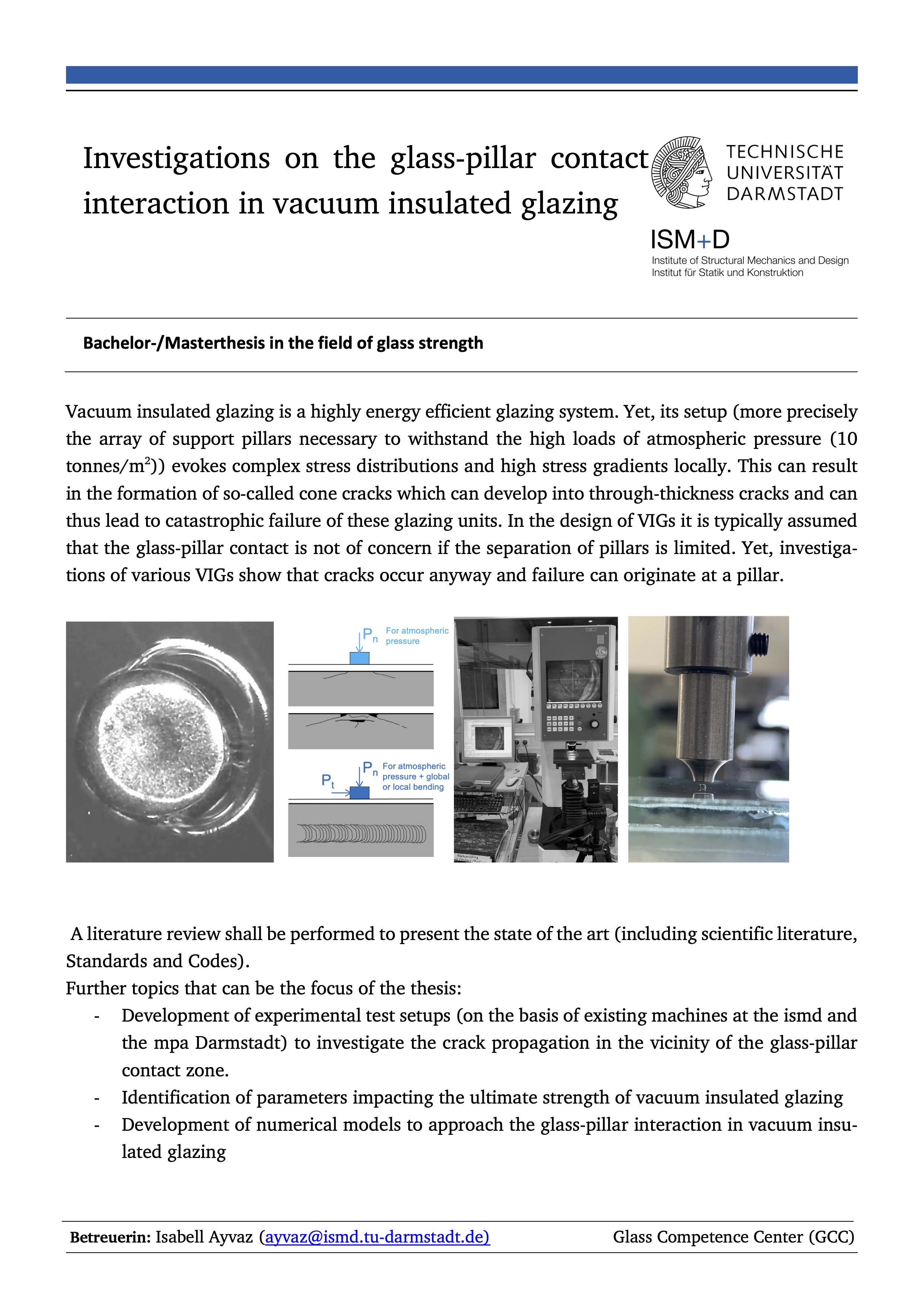 Investigations on the glass-pillar contact interaction in vacuum insulated glazing

TECHNISCHE UNIVERSITÄT DARMSTADT

ISM+D
Institute of Structural Mechanics and Design
Institut für Statik und Konstruktion

Bachelor-/Masterthesis in the field of glass strength

Vacuum insulated glazing is a highly energy efficient glazing system. Yet, its setup (more precisely the array of support pillars necessary to withstand the high loads of atmospheric pressure (10 tonnes/m$^2$)) evokes complex stress distributions and high stress gradients locally. This can result in the formation of so-called cone cracks which can develop into through-thickness cracks and can thus lead to catastrophic failure of these glazing units. In the design of VIGs it is typically assumed that the glass-pillar contact is not of concern if the separation of pillars is limited. Yet, investigations of various VIGs show that cracks occur anyway and failure can originate at a pillar.

$P_n$ For atmospheric pressure

$P_t$ $P_n$ For atmospheric pressure + global or local bending

A literature review shall be performed to present the state of the art (including scientific literature, Standards and Codes).
Further topics that can be the focus of the thesis:
- Development of experimental test setups (on the basis of existing machines at the ismd and the mpa Darmstadt) to investigate the crack propagation in the vicinity of the glass-pillar contact zone.
- Identification of parameters impacting the ultimate strength of vacuum insulated glazing
- Development of numerical models to approach the glass-pillar interaction in vacuum insulated glazing

Betreuerin: Isabell Ayvaz (ayvaz@ismd.tu-darmstadt.de) Glass Competence Center (GCC)